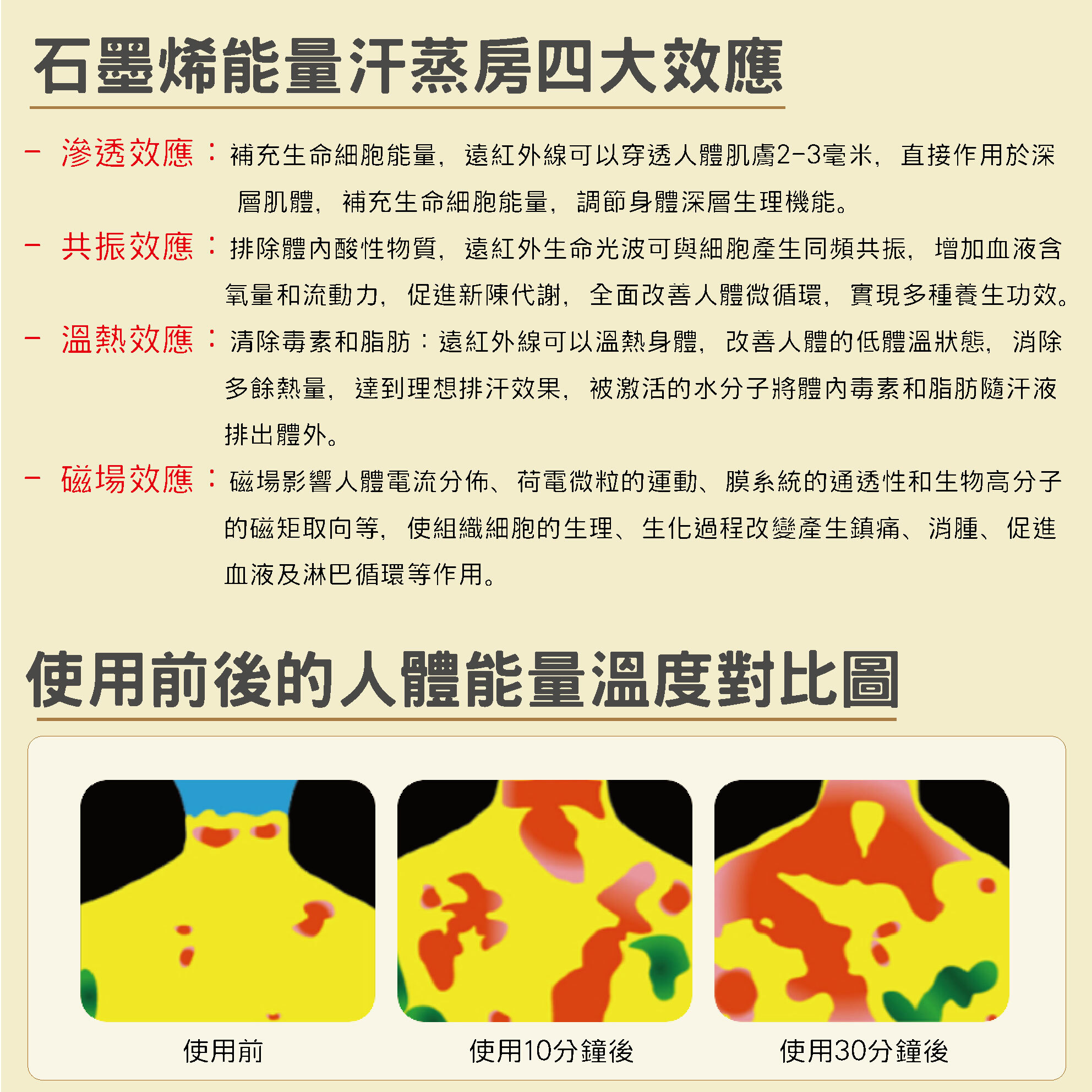 石墨烯能量汗蒸房四大效應

- 滲透效應：補充生命細胞能量，遠紅外線可以穿透人體肌膚2-3毫米，直接作用於深層肌體，補充生命細胞能量，調節身體深層生理機能。

- 共振效應：排除體內酸性物質，遠紅外生命光波可與細胞產生同頻共振，增加血液含氧量和流動力，促進新陳代謝，全面改善人體微循環，實現多種養生功效。

- 溫熱效應：清除毒素和脂肪：遠紅外線可以溫熱身體，改善人體的低體溫狀態，消除多餘熱量，達到理想排汗效果，被激活的水分子將體內毒素和脂肪隨汗液排出體外。

- 磁場效應：磁場影響人體電流分佈、荷電微粒的運動、膜系統的通透性和生物高分子的磁矩取向等，使組織細胞的生理、生化過程改變產生鎮痛、消腫、促進血液及淋巴循環等作用。

使用前後的人體能量溫度對比圖

使用前

使用10分鐘後

使用30分鐘後